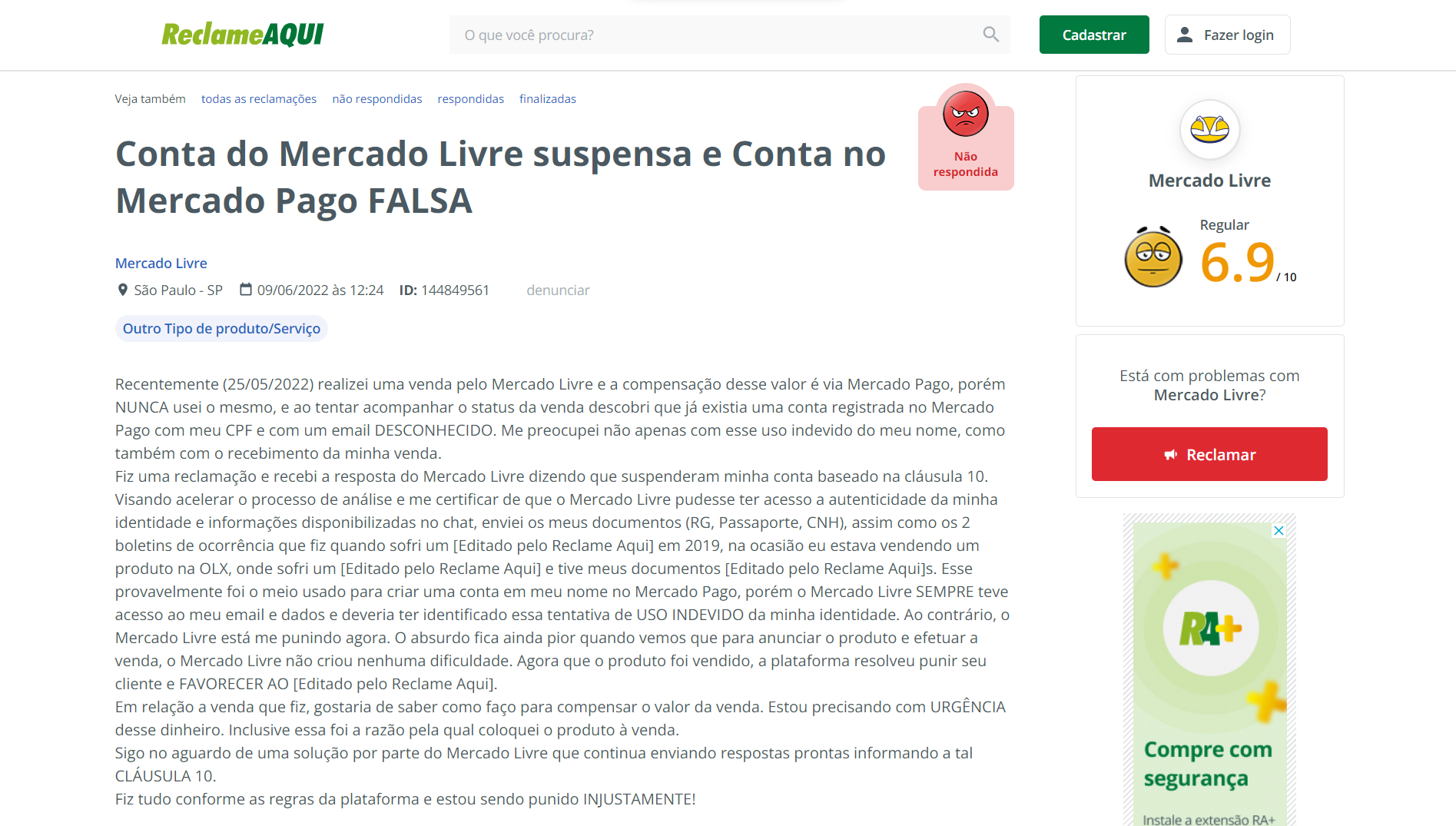 ReclameAQUI

O que você procura?

Cadastrar

Fazer login

Veja também todas as reclamações não respondidas respondidas finalizadas

Conta do Mercado Livre suspensa e Conta no Mercado Pago FALSA

Não respondida

Mercado Livre

São Paulo - SP 09/06/2022 às 12:24 ID: 144849561 denunciar

Outro Tipo de produto/Serviço

Recentemente (25/05/2022) realizei uma venda pelo Mercado Livre e a compensação desse valor é via Mercado Pago, porém NUNCA usei o mesmo, e ao tentar acompanhar o status da venda descobri que já existia uma conta registrada no Mercado Pago com meu CPF e com um email DESCONHECIDO. Me preocupei não apenas com esse uso indevido do meu nome, como também com o recebimento da minha venda.
Fiz uma reclamação e recebi a resposta do Mercado Livre dizendo que suspenderam minha conta baseado na cláusula 10. Visando acelerar o processo de análise e me certificar de que o Mercado Livre pudesse ter acesso a autenticidade da minha identidade e informações disponibilizadas no chat, enviei os meus documentos (RG, Passaporte, CNH), assim como os 2 boletins de ocorrência que fiz quando sofri um [Editado pelo Reclame Aqui] em 2019, na ocasião eu estava vendendo um produto na OLX, onde sofri um [Editado pelo Reclame Aqui] e tive meus documentos [Editado pelo Reclame Aqui]s. Esse provavelmente foi o meio usado para criar uma conta em meu nome no Mercado Pago, porém o Mercado Livre SEMPRE teve acesso ao meu email e dados e deveria ter identificado essa tentativa de USO INDEVIDO da minha identidade. Ao contrário, o Mercado Livre está me punindo agora. O absurdo fica ainda pior quando vemos que para anunciar o produto e efetuar a venda, o Mercado Livre não criou nenhuma dificuldade. Agora que o produto foi vendido, a plataforma resolveu punir seu cliente e FAVORECER AO [Editado pelo Reclame Aqui].
Em relação a venda que fiz, gostaria de saber como faço para compensar o valor da venda. Estou precisando com URGÊNCIA desse dinheiro. Inclusive essa foi a razão pela qual coloquei o produto à venda.
Sigo no aguardo de uma solução por parte do Mercado Livre que continua enviando respostas prontas informando a tal CLÁUSULA 10.
Fiz tudo conforme as regras da plataforma e estou sendo punido INJUSTAMENTE!

Mercado Livre

Regular

6.9 / 10

Está com problemas com Mercado Livre?

Reclamar

RA+

Compre com segurança

Instale a extensão RA+